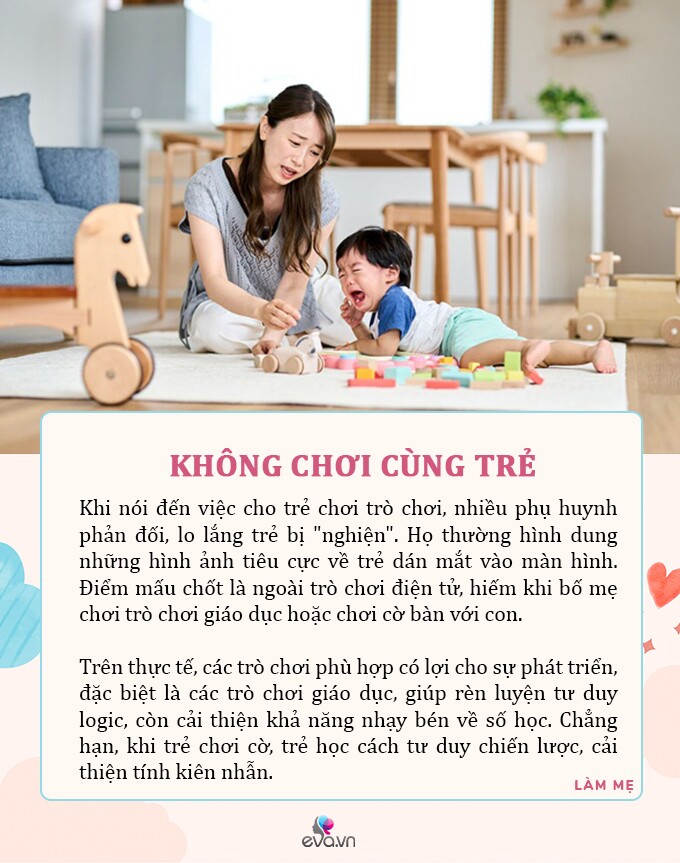 KHÔNG CHƠI CÙNG TRẺ

Khi nói đến việc cho trẻ chơi trò chơi, nhiều phụ huynh phản đối, lo lắng trẻ bị "nghiện". Họ thường hình dung những hình ảnh tiêu cực về trẻ dán mắt vào màn hình. Điểm mấu chốt là ngoài trò chơi điện tử, hiếm khi bố mẹ chơi trò chơi giáo dục hoặc chơi cờ bàn với con.

Trên thực tế, các trò chơi phù hợp có lợi cho sự phát triển, đặc biệt là các trò chơi giáo dục, giúp rèn luyện tư duy logic, còn cải thiện khả năng nhạy bén về số học. Chẳng hạn, khi trẻ chơi cờ, trẻ học cách tư duy chiến lược, cải thiện tính kiên nhẫn.

LÀM MẸ

eva.vn